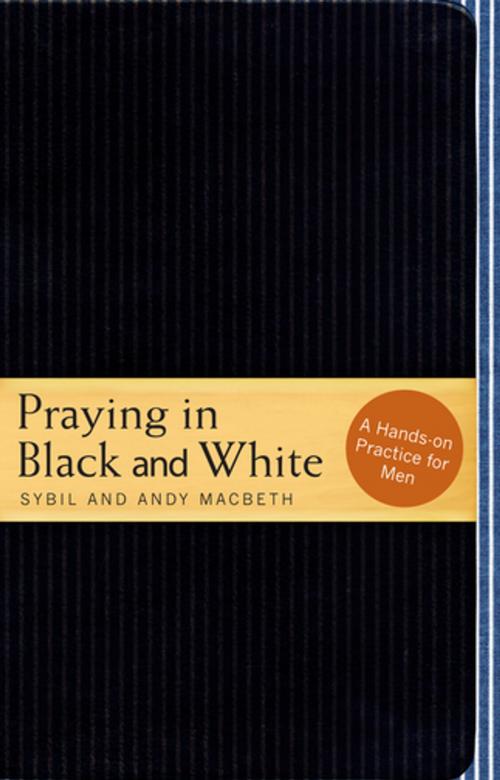 Praying in Black and White

SYBIL AND ANDY MACBETH

A Hands-on Practice for Men